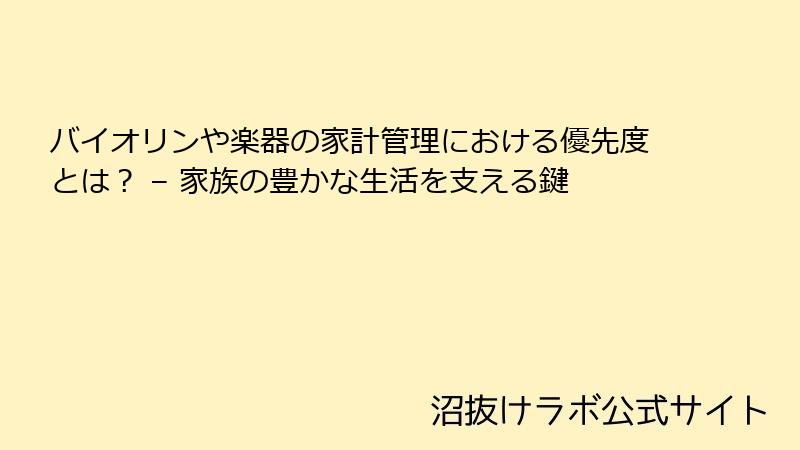 バイオリンや楽器の家計管理における優先度とは？ – 家族の豊かな生活を支える鍵

沼抜けラボ公式サイト